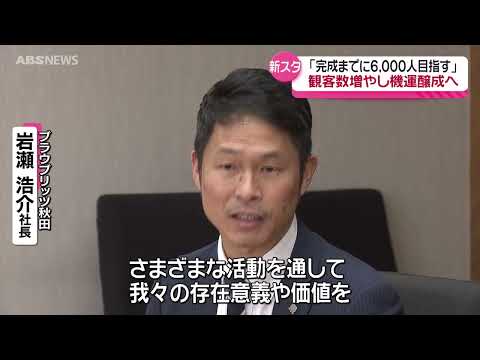 ABSNEWS

新スタ 「完成までに6,000人目指す」
観客数増やし機運醸成へ

ブラウブリッツ秋田
岩瀬 浩介 社長

さまざまな活動を通して
我々の存在意義や価値を